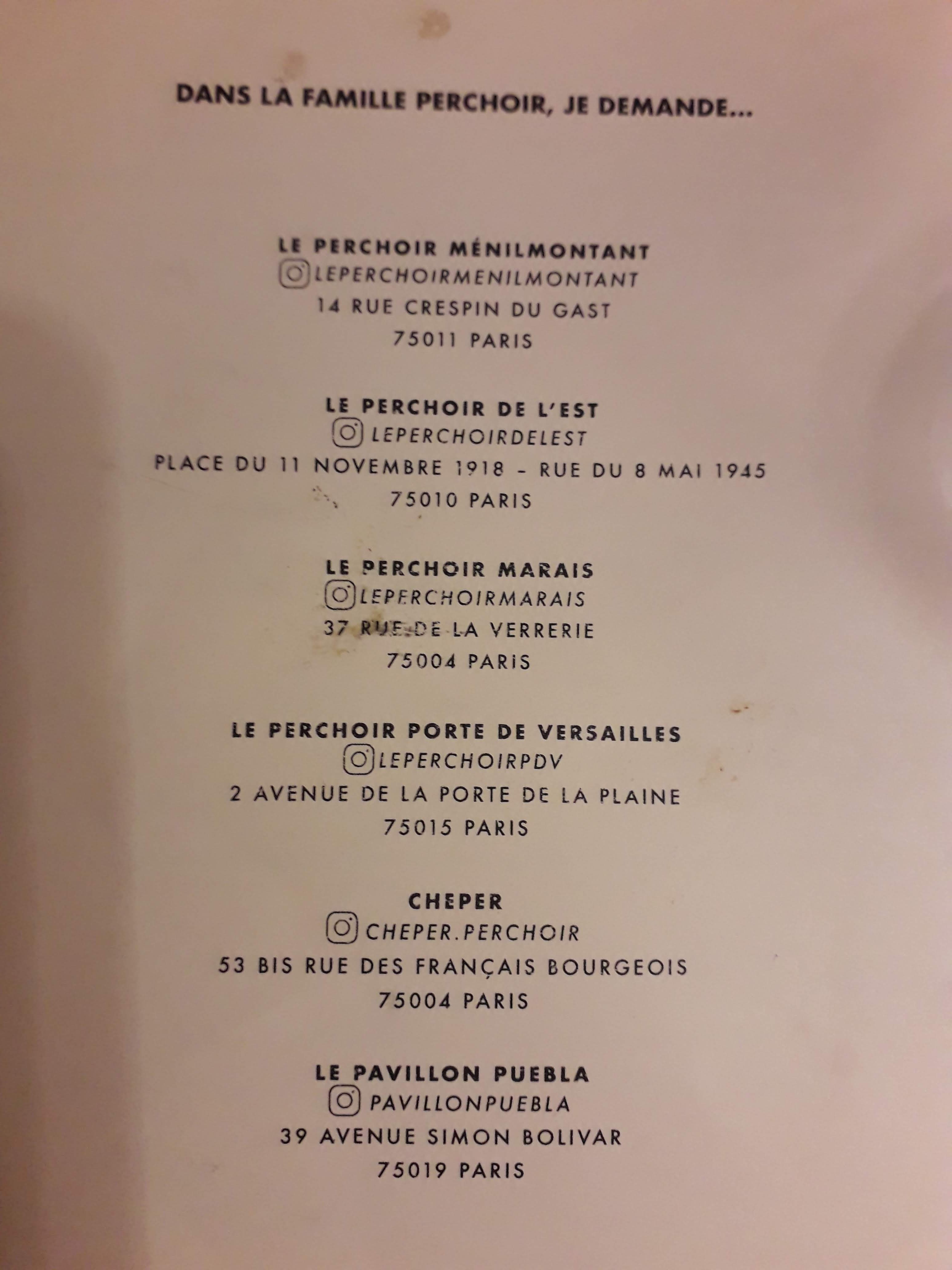 DANS LA FAMILLE PERCHOIR, JE DEMANDE...

LE PERCHOIR MÉNILMONTANT
LEPERCHOIRMENILMONTANT
14 RUE CRESPIN DU GAST
75011 PARIS

LE PERCHOIR DE L'EST
LEPERCHOIRDELEST
PLACE DU 11 NOVEMBRE 1918 - RUE DU 8 MAI 1945
75010 PARIS

LE PERCHOIR MARAIS
LEPERCHOIRMARAIS
37 RUE DE LA VERRERIE
75004 PARIS

LE PERCHOIR PORTE DE VERSAILLES
LEPERCHOIRPDV
2 AVENUE DE LA PORTE DE LA PLAINE
75015 PARIS

CHEPER
CHEPER.PERCHOIR
53 BIS RUE DES FRANÇAIS BOURGEOIS
75004 PARIS

LE PAVILLON PUEBLA
PAVILLONPUEBLA
39 AVENUE SIMON BOLIVAR
75019 PARIS